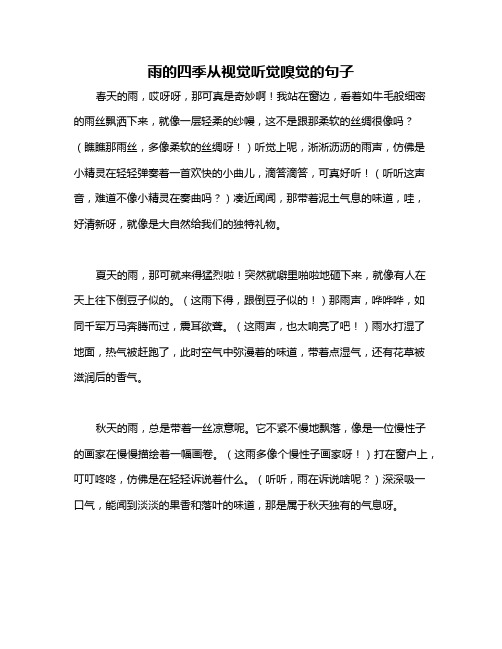 雨的四季从视觉听觉嗅觉的句子

春天的雨，哎呀呀，那可真是奇妙啊！我站在窗边，看着如牛毛般细密的雨丝飘洒下来，就像一层轻柔的纱幔，这不是跟那柔软的丝绸很像吗？（瞧瞧那雨丝，多像柔软的丝绸呀！）听觉上呢，淅淅沥沥的雨声，仿佛是小精灵在轻轻弹奏着一首欢快的小曲儿，滴答滴答，可真好听！（听听这声音，难道不像小精灵在奏曲吗？）凑近闻闻，那带着泥土气息的味道，哇，好清新呀，就像是大自然给我们的独特礼物。

夏天的雨，那可就来得猛烈啦！突然就噼里啪啦地砸下来，就像有人在天上往下倒豆子似的。（这雨下得，跟倒豆子似的！）那雨声，哗哗哗，如同千军万马奔腾而过，震耳欲聋。（这雨声，也太响亮了吧！）雨水打湿了地面，热气被赶跑了，此时空气中弥漫着的味道，带着点湿气，还有花草被滋润后的香气。

秋天的雨，总是带着一丝凉意呢。它不紧不慢地飘落，像是一位慢性子的画家在慢慢描绘着一幅画卷。（这雨多像个慢性子画家呀！）打在窗户上，叮叮咚咚，仿佛是在轻轻诉说着什么。（听听，雨在诉说啥呢？）深深吸一口气，能闻到淡淡的果香和落叶的味道，那是属于秋天独有的气息呀。